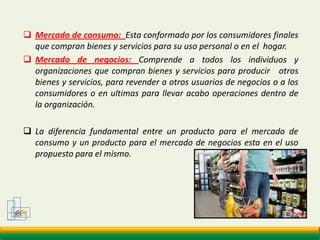 ❑ Mercado de consumo: Esta conformado por los consumidores finales que compran bienes y servicios para su uso personal o en el hogar.

❑ Mercado de negocios: Comprende a todos los individuos y organizaciones que compran bienes y servicios para producir otros bienes y servicios, para revender a otros usuarios de negocios o a los consumidores o en ultimas para llevar acabo operaciones dentro de la organización.

❑ La diferencia fundamental entre un producto para el mercado de consumo y un producto para el mercado de negocios esta en el uso propuesto para el mismo.